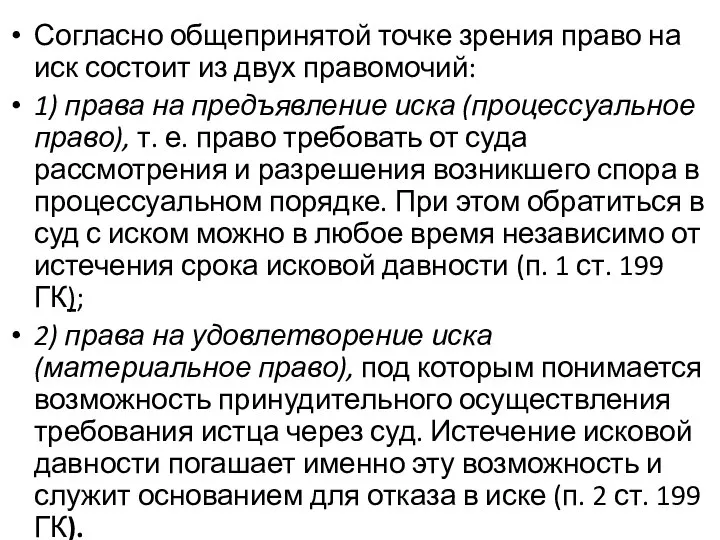 • Согласно общепринятой точке зрения право на иск состоит из двух правомочий:

• 1) права на предъявление иска (процессуальное право), т. е. право требовать от суда рассмотрения и разрешения возникшего спора в процессуальном порядке. При этом обратиться в суд с иском можно в любое время независимо от истечения срока исковой давности (п. 1 ст. 199 ГК);

• 2) права на удовлетворение иска (материальное право), под которым понимается возможность принудительного осуществления требования истца через суд. Истечение исковой давности погашает именно эту возможность и служит основанием для отказа в иске (п. 2 ст. 199 ГК).